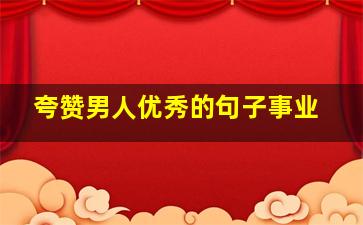 夸赞男人优秀的句子事业